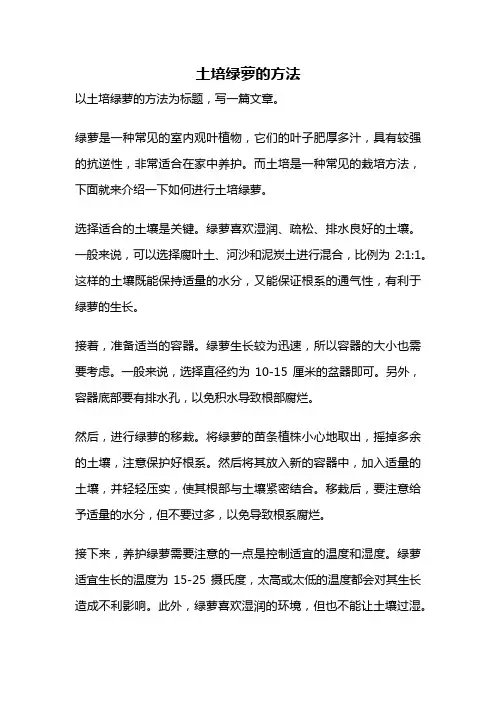 土培绿萝的方法

以土培绿萝的方法为标题，写一篇文章。

绿萝是一种常见的室内观叶植物，它们的叶子肥厚多汁，具有较强的抗逆性，非常适合在家中养护。而土培是一种常见的栽培方法，下面就来介绍一下如何进行土培绿萝。

选择适合的土壤是关键。绿萝喜欢湿润、疏松、排水良好的土壤。一般来说，可以选择腐叶土、河沙和泥炭土进行混合，比例为 2:1:1。这样的土壤既能保持适量的水分，又能保证根系的通气性，有利于绿萝的生长。

接着，准备适当的容器。绿萝生长较为迅速，所以容器的大小也需要考虑。一般来说，选择直径约为 10-15 厘米的盆器即可。另外，容器底部要有排水孔，以免积水导致根部腐烂。

然后，进行绿萝的移栽。将绿萝的苗条植株小心地取出，摇掉多余的土壤，注意保护好根系。然后将其放入新的容器中，加入适量的土壤，并轻轻压实，使其根部与土壤紧密结合。移栽后，要注意给予适量的水分，但不要过多，以免导致根系腐烂。

接下来，养护绿萝需要注意的一点是控制适宜的温度和湿度。绿萝适宜生长的温度为 15-25 摄氏度，太高或太低的温度都会对其生长造成不利影响。此外，绿萝喜欢湿润的环境，但也不能让土壤过湿。